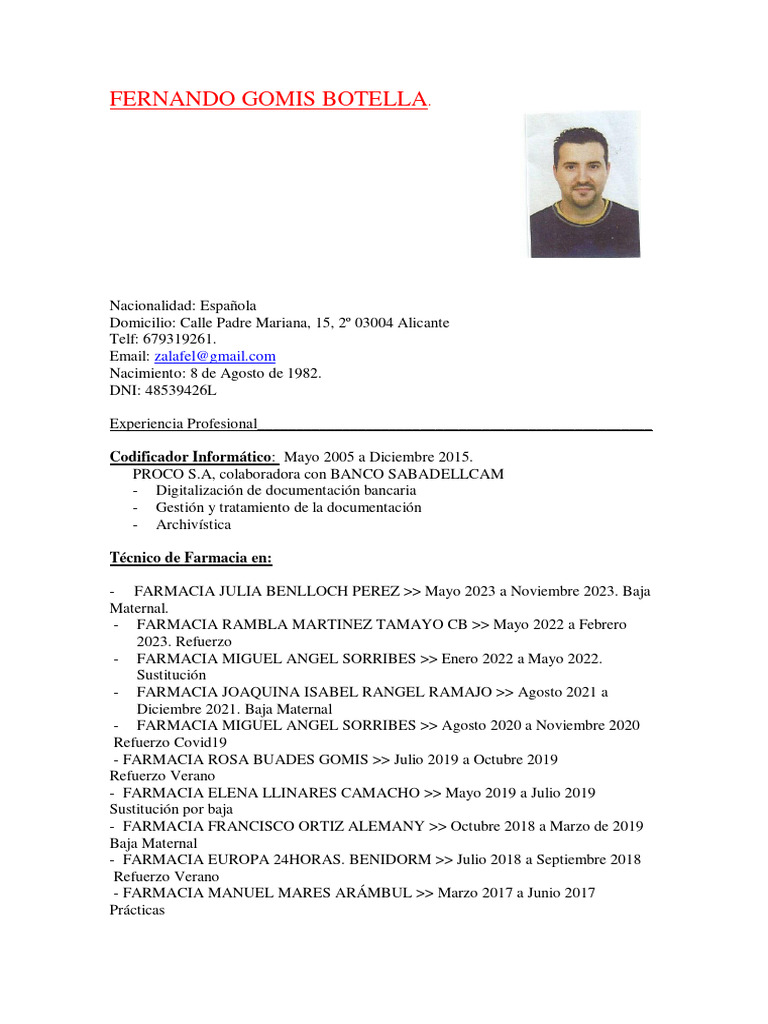 FERNANDO GOMIS BOTELLA.

Nacionalidad: Española
Domicilio: Calle Padre Mariana, 15, 2º 03004 Alicante
Telf: 679319261.
Email: zalafel@gmail.com
Nacimiento: 8 de Agosto de 1982.
DNI: 48539426L

Experiencia Profesional

Codificador Informático: Mayo 2005 a Diciembre 2015.
PROCO S.A, colaboradora con BANCO SABADELLCAM
- Digitalización de documentación bancaria
- Gestión y tratamiento de la documentación
- Archivística

Técnico de Farmacia en:

- FARMACIA JULIA BENLLOCH PEREZ >> Mayo 2023 a Noviembre 2023. Baja Maternal.
- FARMACIA RAMBLA MARTINEZ TAMAYO CB >> Mayo 2022 a Febrero 2023. Refuerzo
- FARMACIA MIGUEL ANGEL SORRIBES >> Enero 2022 a Mayo 2022. Sustitución
- FARMACIA JOAQUINA ISABEL RANGEL RAMAJO >> Agosto 2021 a Diciembre 2021. Baja Maternal
- FARMACIA MIGUEL ANGEL SORRIBES >> Agosto 2020 a Noviembre 2020 Refuerzo Covid19
- FARMACIA ROSA BUADES GOMIS >> Julio 2019 a Octubre 2019 Refuerzo Verano
- FARMACIA ELENA LLINARES CAMACHO >> Mayo 2019 a Julio 2019 Sustitución por baja
- FARMACIA FRANCISCO ORTIZ ALEMANY >> Octubre 2018 a Marzo de 2019 Baja Maternal
- FARMACIA EUROPA 24HORAS. BENIDORM >> Julio 2018 a Septiembre 2018 Refuerzo Verano
- FARMACIA MANUEL MARES ARÁMBUL >> Marzo 2017 a Junio 2017 Prácticas